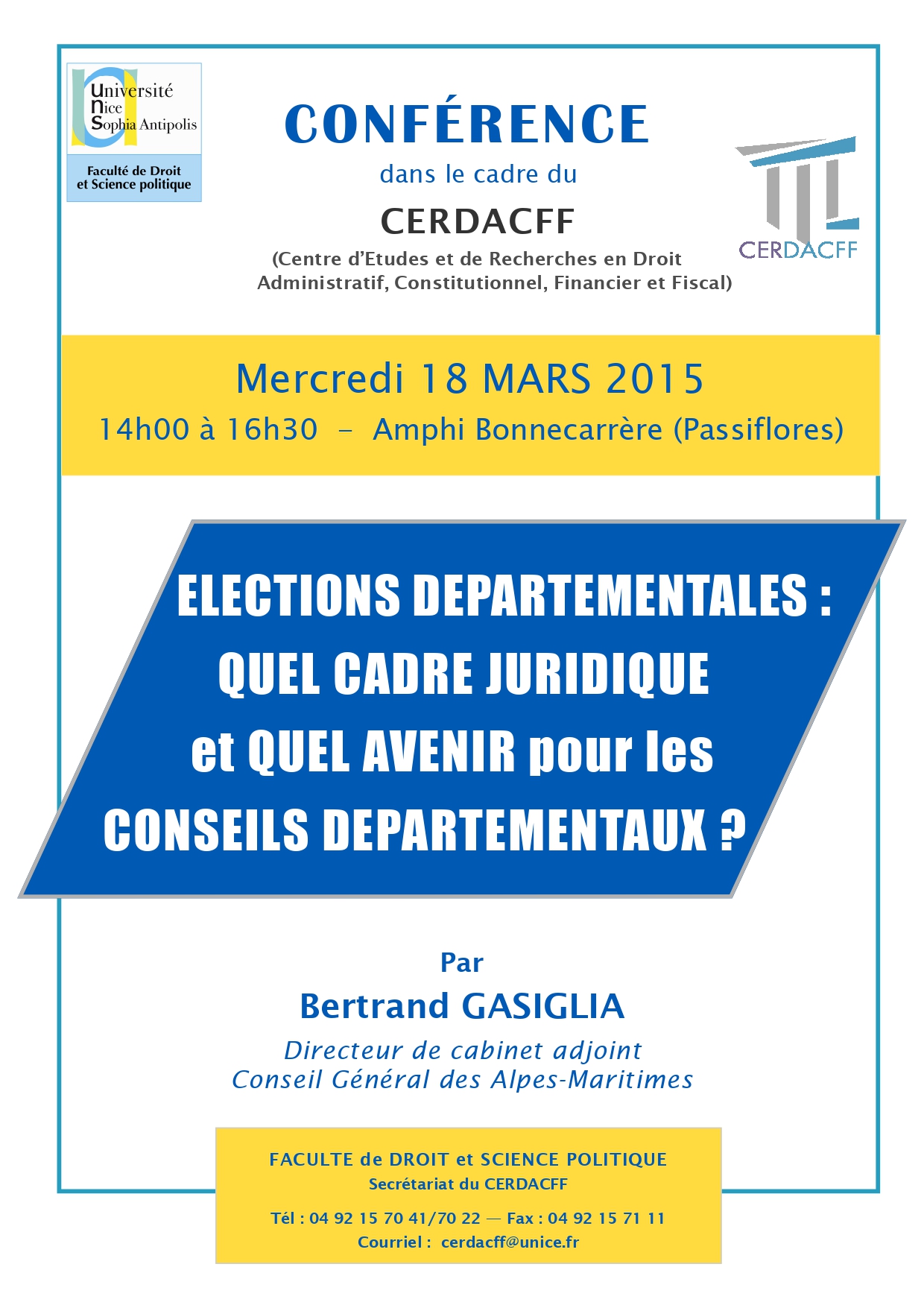 Université Nice Sophia Antipolis

Faculté de Droit et Science politique

CONFÉRENCE

dans le cadre du

CERDACFF

(Centre d'Etudes et de Recherches en Droit Administratif, Constitutionnel, Financier et Fiscal)

CERDACFF

Mercredi 18 MARS 2015

14h00 à 16h30 – Amphi Bonnecarrère (Passiflores)

ELECTIONS DEPARTEMENTALES : QUEL CADRE JURIDIQUE et QUEL AVENIR pour les CONSEILS DEPARTEMENTAUX ?

Par

Bertrand GASIGLIA

Directeur de cabinet adjoint
Conseil Général des Alpes-Maritimes

FACULTE de DROIT et SCIENCE POLITIQUE
Secrétariat du CERDACFF

Tél : 04 92 15 70 41/70 22 — Fax : 04 92 15 71 11
Courriel : cerdacff@unice.fr